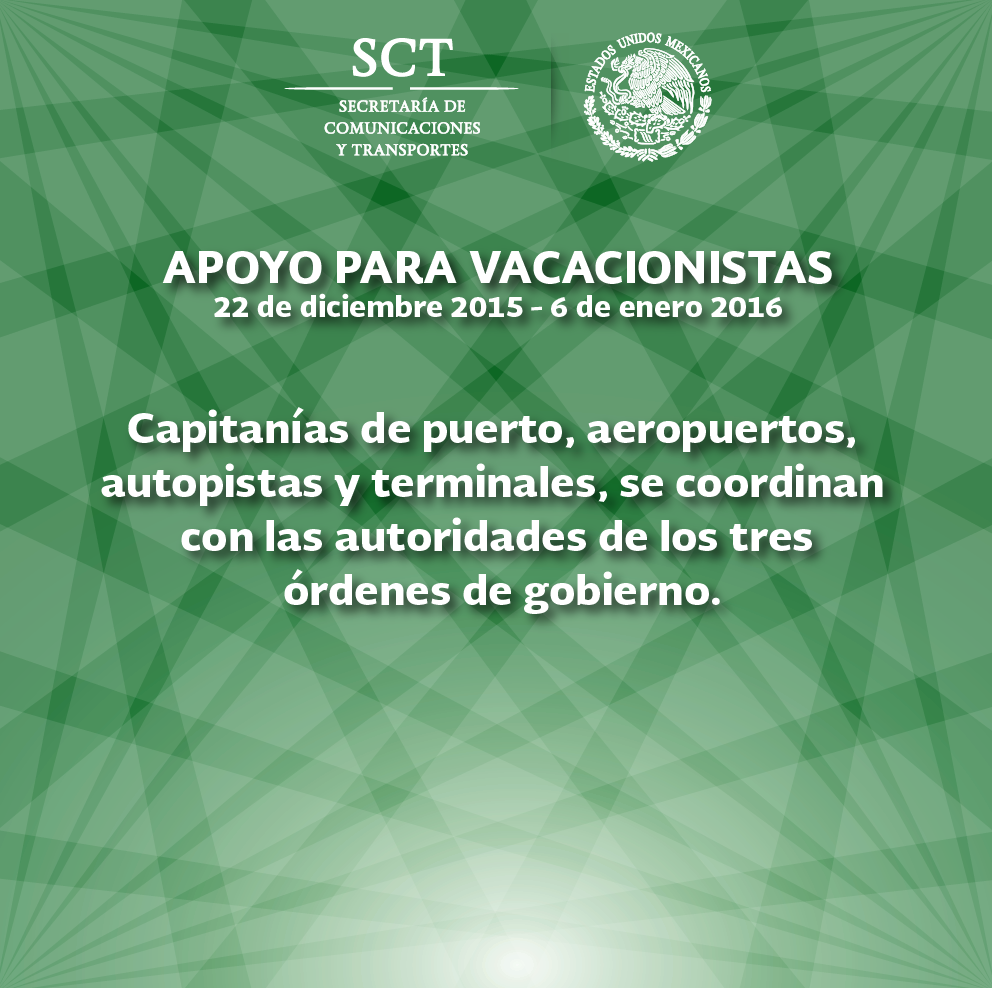 SCT
SECRETARÍA DE COMUNICACIONES Y TRANSPORTES

ESTADOS UNIDOS MEXICANOS

APOYO PARA VACACIONISTAS
22 de diciembre 2015 - 6 de enero 2016

Capitanías de puerto, aeropuertos, autopistas y terminales, se coordinan con las autoridades de los tres órdenes de gobierno.